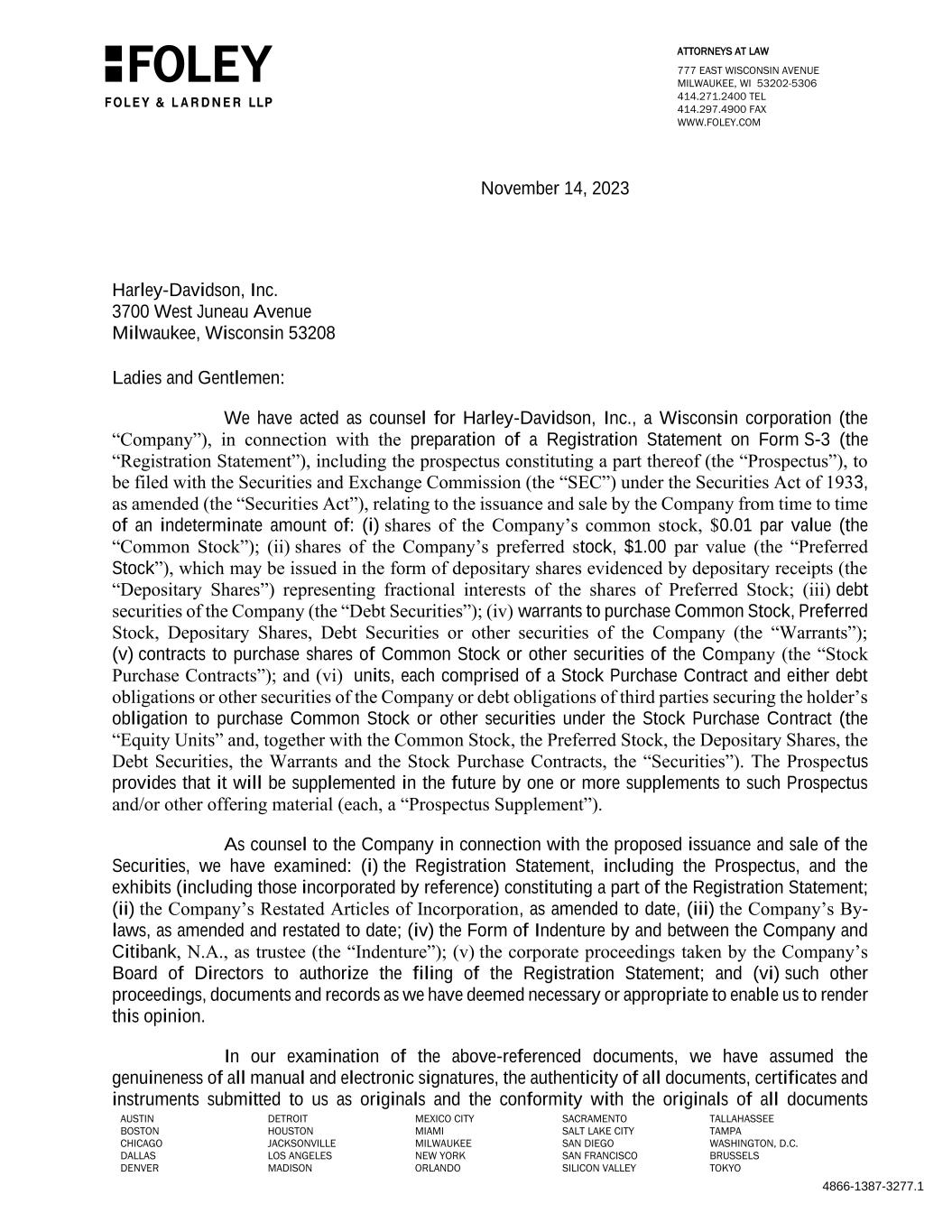 FOLEY
FOLEY & LARDNER LLP

ATTORNEYS AT LAW
777 EAST WISCONSIN AVENUE
MILWAUKEE, WI 53202-5306
414.271.2400 TEL
414.297.4900 FAX
WWW.FOLEY.COM

November 14, 2023

Harley-Davidson, Inc.
3700 West Juneau Avenue
Milwaukee, Wisconsin 53208

Ladies and Gentlemen:

We have acted as counsel for Harley-Davidson, Inc., a Wisconsin corporation (the “Company”), in connection with the preparation of a Registration Statement on Form S-3 (the “Registration Statement”), including the prospectus constituting a part thereof (the “Prospectus”), to be filed with the Securities and Exchange Commission (the “SEC”) under the Securities Act of 1933, as amended (the “Securities Act”), relating to the issuance and sale by the Company from time to time of an indeterminate amount of: (i) shares of the Company’s common stock, $0.01 par value (the “Common Stock”); (ii) shares of the Company’s preferred stock, $1.00 par value (the “Preferred Stock”), which may be issued in the form of depositary shares evidenced by depositary receipts (the “Depositary Shares”) representing fractional interests of the shares of Preferred Stock; (iii) debt securities of the Company (the “Debt Securities”); (iv) warrants to purchase Common Stock, Preferred Stock, Depositary Shares, Debt Securities or other securities of the Company (the “Warrants”); (v) contracts to purchase shares of Common Stock or other securities of the Company (the “Stock Purchase Contracts”); and (vi) units, each comprised of a Stock Purchase Contract and either debt obligations or other securities of the Company or debt obligations of third parties securing the holder’s obligation to purchase Common Stock or other securities under the Stock Purchase Contract (the “Equity Units” and, together with the Common Stock, the Preferred Stock, the Depositary Shares, the Debt Securities, the Warrants and the Stock Purchase Contracts, the “Securities”). The Prospectus provides that it will be supplemented in the future by one or more supplements to such Prospectus and/or other offering material (each, a “Prospectus Supplement”).

As counsel to the Company in connection with the proposed issuance and sale of the Securities, we have examined: (i) the Registration Statement, including the Prospectus, and the exhibits (including those incorporated by reference) constituting a part of the Registration Statement; (ii) the Company’s Restated Articles of Incorporation, as amended to date, (iii) the Company’s By-laws, as amended and restated to date; (iv) the Form of Indenture by and between the Company and Citibank, N.A., as trustee (the “Indenture”); (v) the corporate proceedings taken by the Company’s Board of Directors to authorize the filing of the Registration Statement; and (vi) such other proceedings, documents and records as we have deemed necessary or appropriate to enable us to render this opinion.

In our examination of the above-referenced documents, we have assumed the genuineness of all manual and electronic signatures, the authenticity of all documents, certificates and instruments submitted to us as originals and the conformity with the originals of all documents

AUSTIN
BOSTON
CHICAGO
DALLAS
DENVER

DETROIT
HOUSTON
JACKSONVILLE
LOS ANGELES
MADISON

MEXICO CITY
MIAMI
MILWAUKEE
NEW YORK
ORLANDO

SACRAMENTO
SALT LAKE CITY
SAN DIEGO
SAN FRANCISCO
SILICON VALLEY

TALLAHASSEE
TAMPA
WASHINGTON, D.C.
BRUSSELS
TOKYO

4866-1387-3277.1